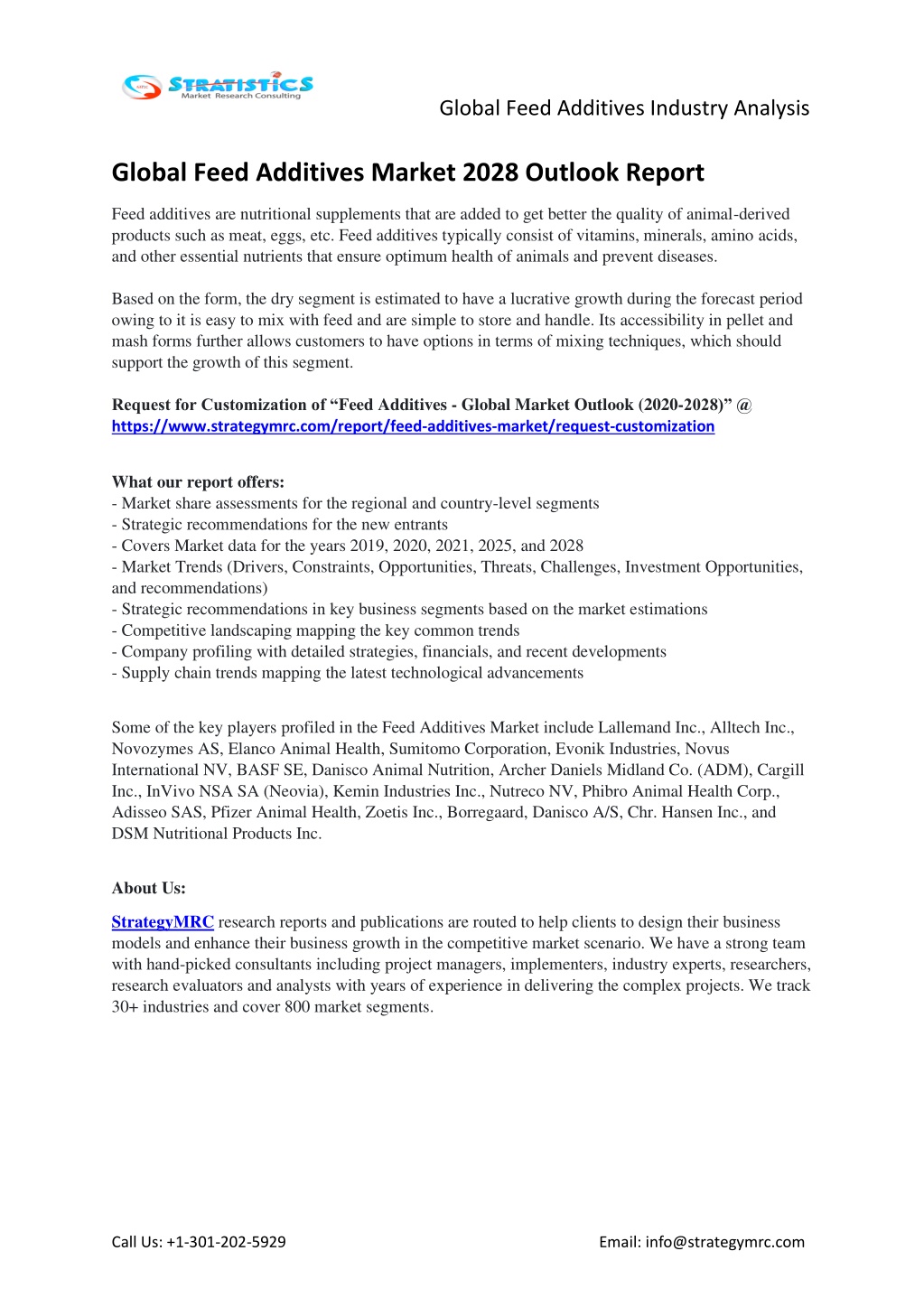 STRATISTICS
Market Research Consulting

Global Feed Additives Industry Analysis

Global Feed Additives Market 2028 Outlook Report

Feed additives are nutritional supplements that are added to get better the quality of animal-derived products such as meat, eggs, etc. Feed additives typically consist of vitamins, minerals, amino acids, and other essential nutrients that ensure optimum health of animals and prevent diseases.

Based on the form, the dry segment is estimated to have a lucrative growth during the forecast period owing to it is easy to mix with feed and are simple to store and handle. Its accessibility in pellet and mash forms further allows customers to have options in terms of mixing techniques, which should support the growth of this segment.

Request for Customization of "Feed Additives - Global Market Outlook (2020-2028)" @ https://www.strategymrc.com/report/feed-additives-market/request-customization

What our report offers:
- Market share assessments for the regional and country-level segments
- Strategic recommendations for the new entrants
- Covers Market data for the years 2019, 2020, 2021, 2025, and 2028
- Market Trends (Drivers, Constraints, Opportunities, Threats, Challenges, Investment Opportunities, and recommendations)
- Strategic recommendations in key business segments based on the market estimations
- Competitive landscaping mapping the key common trends
- Company profiling with detailed strategies, financials, and recent developments
- Supply chain trends mapping the latest technological advancements

Some of the key players profiled in the Feed Additives Market include Lallemand Inc., Alltech Inc., Novozymes AS, Elanco Animal Health, Sumitomo Corporation, Evonik Industries, Novus International NV, BASF SE, Danisco Animal Nutrition, Archer Daniels Midland Co. (ADM), Cargill Inc., InVivo NSA SA (Neovia), Kemin Industries Inc., Nutreco NV, Phibro Animal Health Corp., Adisseo SAS, Pfizer Animal Health, Zoetis Inc., Borregaard, Danisco A/S, Chr. Hansen Inc., and DSM Nutritional Products Inc.

About Us:

StrategyMRC research reports and publications are routed to help clients to design their business models and enhance their business growth in the competitive market scenario. We have a strong team with hand-picked consultants including project managers, implementers, industry experts, researchers, research evaluators and analysts with years of experience in delivering the complex projects. We track 30+ industries and cover 800 market segments.

Call Us: +1-301-202-5929

Email: info@strategymrc.com